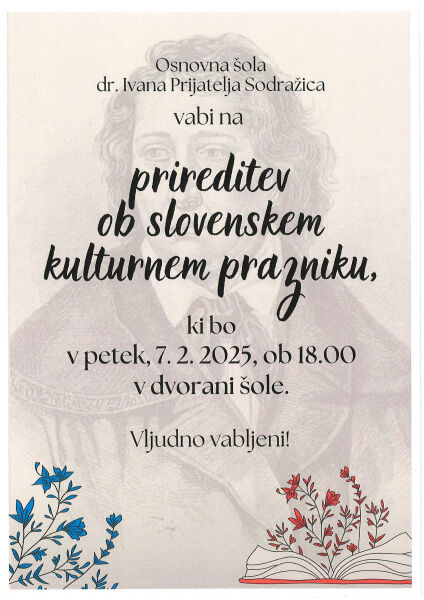 Osnovna šola
dr. Ivana Prijatelja Sodražica
vabi na

prireditev
ob slovenskem
kulturnem prazniku,

ki bo
v petek, 7. 2. 2025, ob 18.00
v dvorani šole.

Vljudno vabljeni!